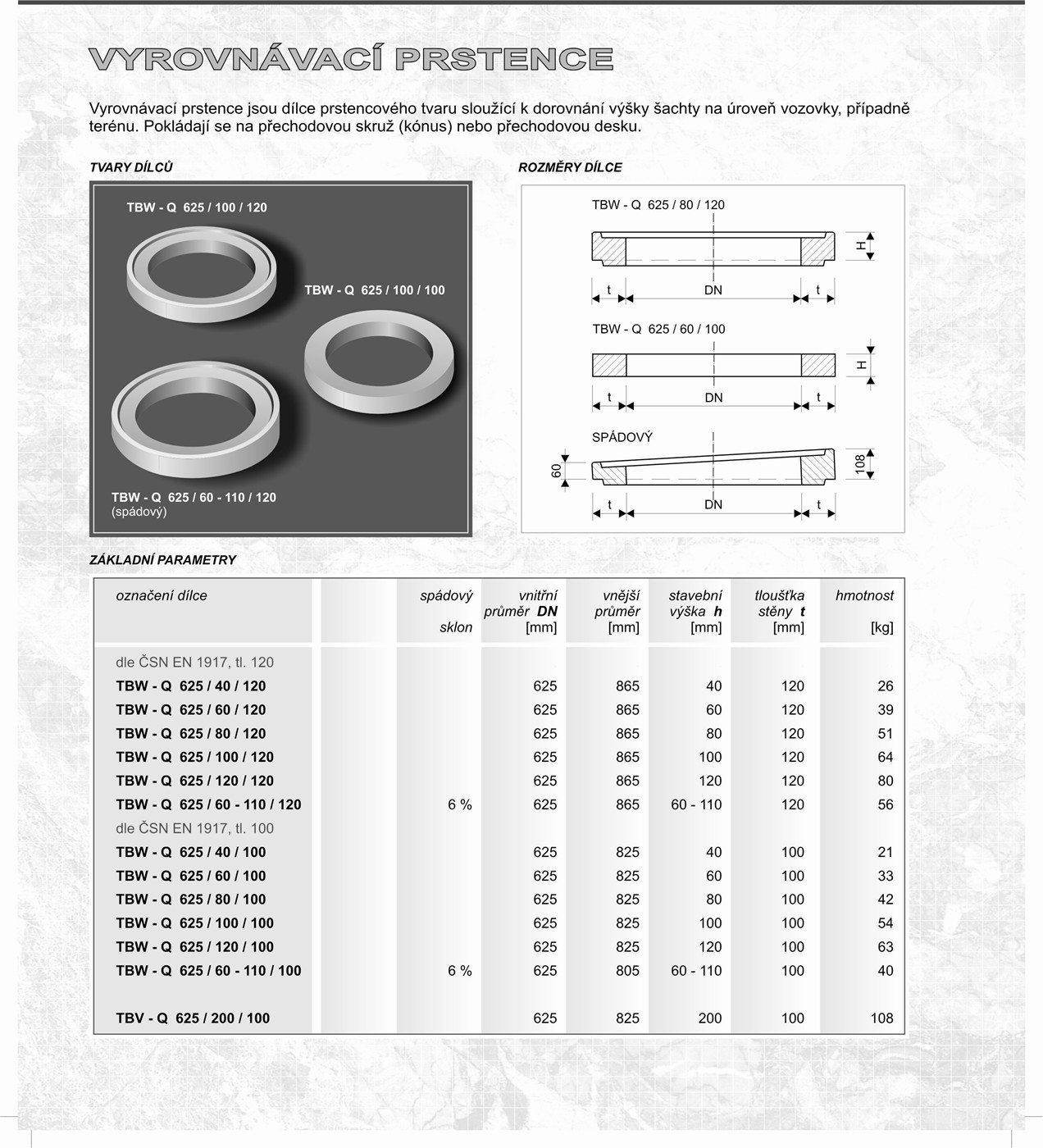 VYROVNÁVACÍ PRSTENCE

Vyrovnávací prstence jsou dílce prstencového tvaru sloužící k dorovnání výšky šachty na úroveň vozovky, případně terénu. Pokládají se na přechodovou skruž (kónus) nebo přechodovou desku.

TVARY DÍLCŮ

TBW - Q 625 / 100 / 120

TBW - Q 625 / 100 / 100

TBW - Q 625 / 60 - 110 / 120
(spádový)

ROZMĚRY DÍLCE

TBW - Q 625 / 80 / 120

H

t DN t

TBW - Q 625 / 60 / 100

H

t DN t

SPÁDOVÝ

60 108

t DN t

ZÁKLADNÍ PARAMETRY

| označení dílce | | spádový sklon | vnitřní průměr DN [mm] | vnější průměr [mm] | stavební výška h [mm] | tloušťka stěny t [mm] | hmotnost [kg] |
|---|---|---|---|---|---|---|---|
| dle ČSN EN 1917, tl. 120 | | | | | | | |
| TBW - Q 625 / 40 / 120 | | | 625 | 865 | 40 | 120 | 26 |
| TBW - Q 625 / 60 / 120 | | | 625 | 865 | 60 | 120 | 39 |
| TBW - Q 625 / 80 / 120 | | | 625 | 865 | 80 | 120 | 51 |
| TBW - Q 625 / 100 / 120 | | | 625 | 865 | 100 | 120 | 64 |
| TBW - Q 625 / 120 / 120 | | | 625 | 865 | 120 | 120 | 80 |
| TBW - Q 625 / 60 - 110 / 120 | | 6 % | 625 | 865 | 60 - 110 | 120 | 56 |
| dle ČSN EN 1917, tl. 100 | | | | | | | |
| TBW - Q 625 / 40 / 100 | | | 625 | 825 | 40 | 100 | 21 |
| TBW - Q 625 / 60 / 100 | | | 625 | 825 | 60 | 100 | 33 |
| TBW - Q 625 / 80 / 100 | | | 625 | 825 | 80 | 100 | 42 |
| TBW - Q 625 / 100 / 100 | | | 625 | 825 | 100 | 100 | 54 |
| TBW - Q 625 / 120 / 100 | | | 625 | 825 | 120 | 100 | 63 |
| TBW - Q 625 / 60 - 110 / 100 | | 6 % | 625 | 805 | 60 - 110 | 100 | 40 |
| TBV - Q 625 / 200 / 100 | | | 625 | 825 | 200 | 100 | 108 |